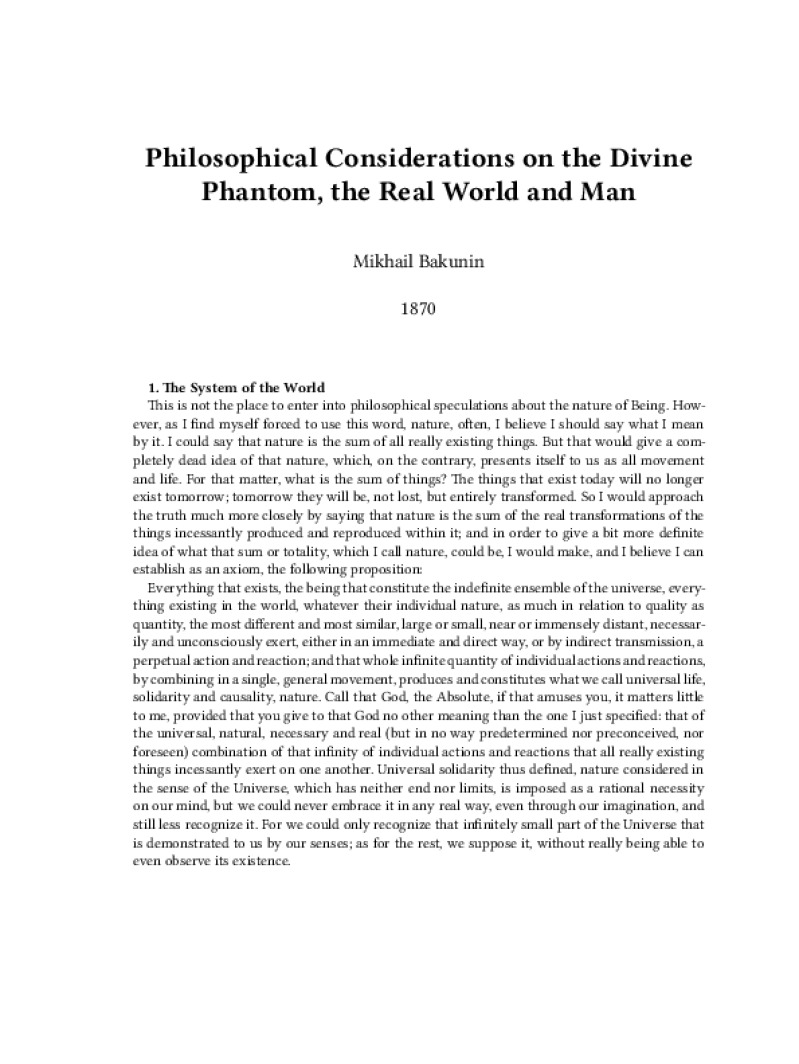 Philosophical Considerations on the Divine Phantom, the Real World and Man

Mikhail Bakunin

1870

1. The System of the World

This is not the place to enter into philosophical speculations about the nature of Being. However, as I find myself forced to use this word, nature, often, I believe I should say what I mean by it. I could say that nature is the sum of all really existing things. But that would give a completely dead idea of that nature, which, on the contrary, presents itself to us as all movement and life. For that matter, what is the sum of things? The things that exist today will no longer exist tomorrow; tomorrow they will be, not lost, but entirely transformed. So I would approach the truth much more closely by saying that nature is the sum of the real transformations of the things incessantly produced and reproduced within it; and in order to give a bit more definite idea of what that sum or totality, which I call nature, could be, I would make, and I believe I can establish as an axiom, the following proposition:

Everything that exists, the being that constitute the indefinite ensemble of the universe, everything existing in the world, whatever their individual nature, as much in relation to quality as quantity, the most different and most similar, large or small, near or immensely distant, necessarily and unconsciously exert, either in an immediate and direct way, or by indirect transmission, a perpetual action and reaction; and that whole infinite quantity of individual actions and reactions, by combining in a single, general movement, produces and constitutes what we call universal life, solidarity and causality, nature. Call that God, the Absolute, if that amuses you, it matters little to me, provided that you give to that God no other meaning than the one I just specified: that of the universal, natural, necessary and real (but in no way predetermined nor preconceived, nor foreseen) combination of that infinity of individual actions and reactions that all really existing things incessantly exert on one another. Universal solidarity thus defined, nature considered in the sense of the Universe, which has neither end nor limits, is imposed as a rational necessity on our mind, but we could never embrace it in any real way, even through our imagination, and still less recognize it. For we could only recognize that infinitely small part of the Universe that is demonstrated to us by our senses; as for the rest, we suppose it, without really being able to even observe its existence.